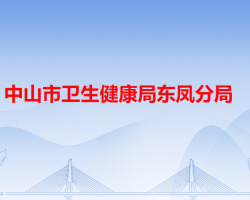 中山市卫生健康局东凤分局